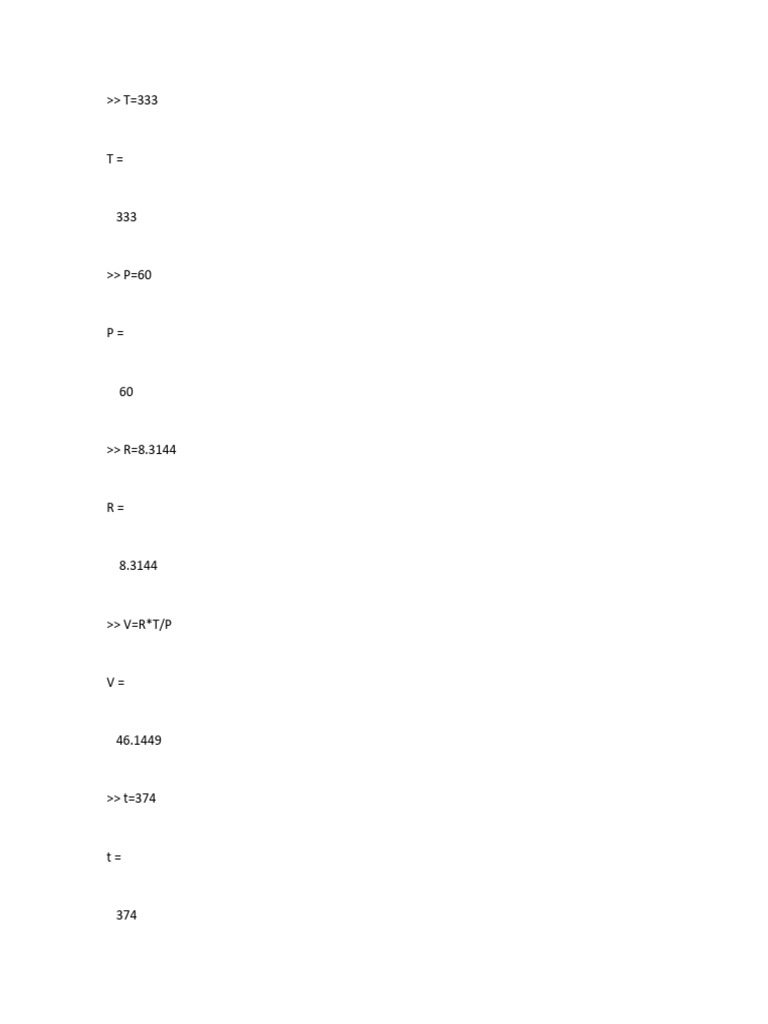 >> T=333

T =

333

>> P=60

P =

60

>> R=8.3144

R =

8.3144

>> V=R*T/P

V =

46.1449

>> t=374

t =

374